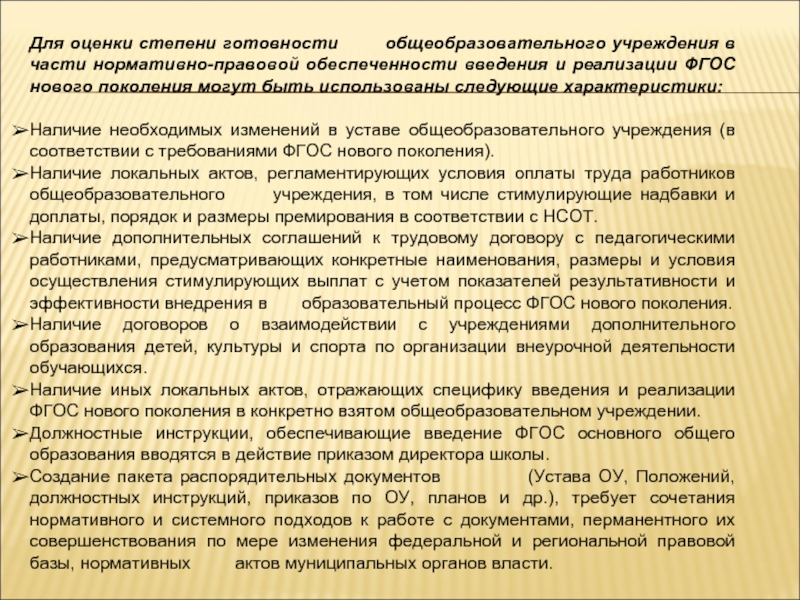 Для оценки степени готовности общеобразовательного учреждения в части нормативно-правовой обеспеченности введения и реализации ФГОС нового поколения могут быть использованы следующие характеристики:

➢Наличие необходимых изменений в уставе общеобразовательного учреждения (в соответствии с требованиями ФГОС нового поколения).
➢Наличие локальных актов, регламентирующих условия оплаты труда работников общеобразовательного учреждения, в том числе стимулирующие надбавки и доплаты, порядок и размеры премирования в соответствии с НСОТ.
➢Наличие дополнительных соглашений к трудовому договору с педагогическими работниками, предусматривающих конкретные наименования, размеры и условия осуществления стимулирующих выплат с учетом показателей результативности и эффективности внедрения в образовательный процесс ФГОС нового поколения.
➢Наличие договоров о взаимодействии с учреждениями дополнительного образования детей, культуры и спорта по организации внеурочной деятельности обучающихся.
➢Наличие иных локальных актов, отражающих специфику введения и реализации ФГОС нового поколения в конкретно взятом общеобразовательном учреждении.
➢Должностные инструкции, обеспечивающие введение ФГОС основного общего образования вводятся в действие приказом директора школы.
➢Создание пакета распорядительных документов (Устава ОУ, Положений, должностных инструкций, приказов по ОУ, планов и др.), требует сочетания нормативного и системного подходов к работе с документами, перманентного их совершенствования по мере изменения федеральной и региональной правовой базы, нормативных актов муниципальных органов власти.